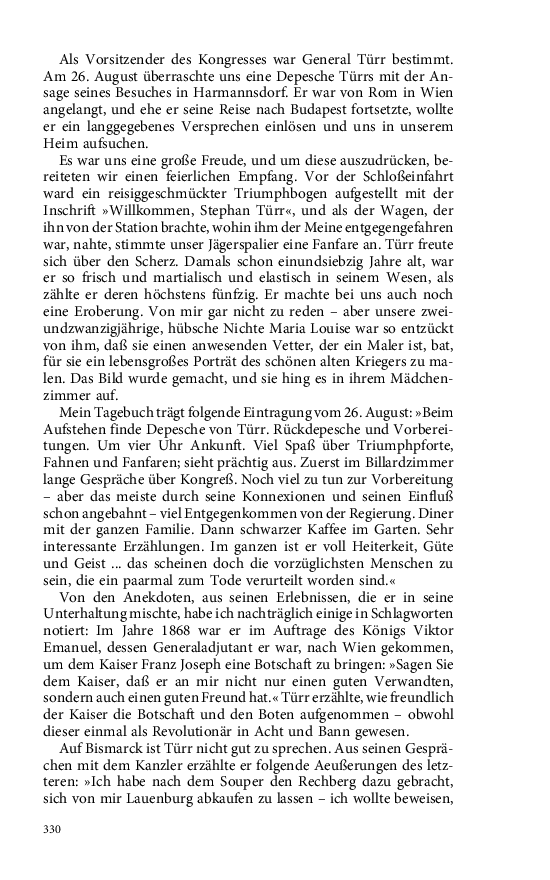 Als Vorsitzender des Kongresses war General Türr bestimmt. Am 26. August überraschte uns eine Depesche Türrs mit der Ansage seines Besuches in Harmannsdorf. Er war von Rom in Wien angelangt, und ehe er seine Reise nach Budapest fortsetzte, wollte er ein langgegebenes Versprechen einlösen und uns in unserem Heim aufsuchen.

Es war uns eine große Freude, und um diese auszudrücken, bereiteten wir einen feierlichen Empfang. Vor der Schloßeinfahrt ward ein reisiggeschmückter Triumphbogen aufgestellt mit der Inschrift »Willkommen, Stephan Türr«, und als der Wagen, der ihn von der Station brachte, wohin ihm der Meine entgegengefahren war, nahte, stimmte unser Jägerspalier eine Fanfare an. Türr freute sich über den Scherz. Damals schon einundsiebzig Jahre alt, war er so frisch und martialisch und elastisch in seinem Wesen, als zählte er deren höchstens fünfzig. Er machte bei uns auch noch eine Eroberung. Von mir gar nicht zu reden – aber unsere zweiundzwanzigjährige, hübsche Nichte Maria Louise war so entzückt von ihm, daß sie einen anwesenden Vetter, der ein Maler ist, bat, für sie ein lebensgroßes Porträt des schönen alten Kriegers zu malen. Das Bild wurde gemacht, und sie hing es in ihrem Mädchenzimmer auf.

Mein Tagebuch trägt folgende Eintragung vom 26. August: »Beim Aufstehen finde Depesche von Türr. Rückdepesche und Vorbereitungen. Um vier Uhr Ankunft. Viel Spaß über Triumphpforte, Fahnen und Fanfaren; sieht prächtig aus. Zuerst im Billardzimmer lange Gespräche über Kongreß. Noch viel zu tun zur Vorbereitung – aber das meiste durch seine Konnexionen und seinen Einfluß schon angebahnt – viel Entgegenkommen von der Regierung. Diner mit der ganzen Familie. Dann schwarzer Kaffee im Garten. Sehr interessante Erzählungen. Im ganzen ist er voll Heiterkeit, Güte und Geist ... das scheinen doch die vorzüglichsten Menschen zu sein, die ein paarmal zum Tode verurteilt worden sind.«

Von den Anekdoten, aus seinen Erlebnissen, die er in seine Unterhaltung mischte, habe ich nachträglich einige in Schlagworten notiert: Im Jahre 1868 war er im Auftrage des Königs Viktor Emanuel, dessen Generaladjutant er war, nach Wien gekommen, um dem Kaiser Franz Joseph eine Botschaft zu bringen: »Sagen Sie dem Kaiser, daß er an mir nicht nur einen guten Verwandten, sondern auch einen guten Freund hat.« Türr erzählte, wie freundlich der Kaiser die Botschaft und den Boten aufgenommen – obwohl dieser einmal als Revolutionär in Acht und Bann gewesen.

Auf Bismarck ist Türr nicht gut zu sprechen. Aus seinen Gesprächen mit dem Kanzler erzählte er folgende Aeußerungen des letzteren: »Ich habe nach dem Souper den Rechberg dazu gebracht, sich von mir Lauenburg abkaufen zu lassen – ich wollte beweisen,

330